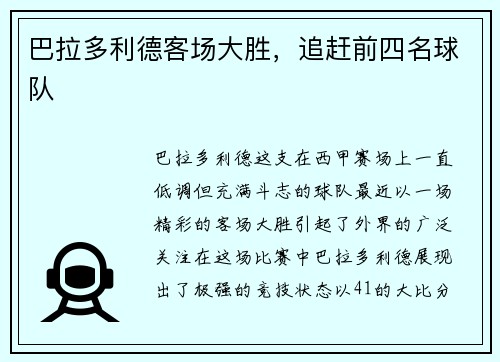 巴拉多利德客场大胜，追赶前四名球队

巴拉多利德这支在西甲赛场上一直低调但充满斗志的球队最近以一场精彩的客场大胜引起了外界的广泛关注在这场比赛中巴拉多利德展现出了极强的竞技状态以41的大比分